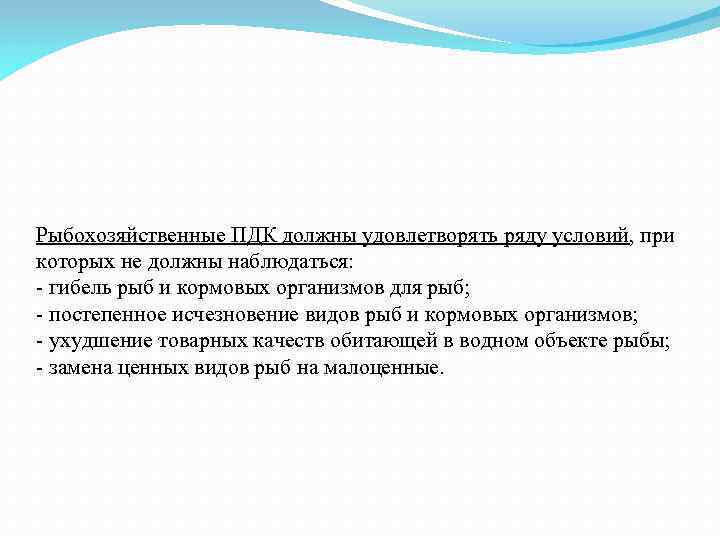 Рыбохозяйственные ПДК должны удовлетворять ряду условий, при которых не должны наблюдаться:
- гибель рыб и кормовых организмов для рыб;
- постепенное исчезновение видов рыб и кормовых организмов;
- ухудшение товарных качеств обитающей в водном объекте рыбы;
- замена ценных видов рыб на малоценные.